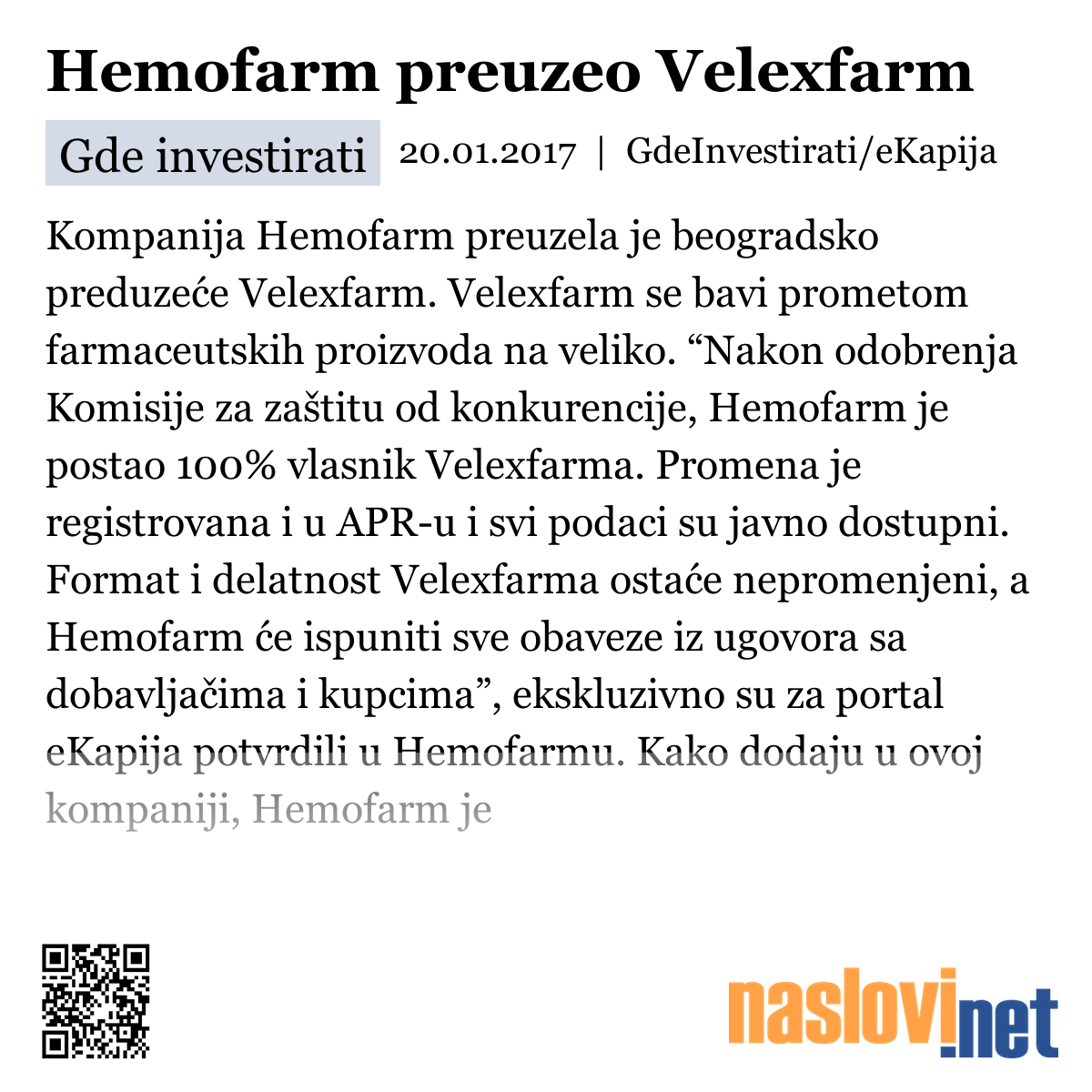 Hemofarm preuzeo Velexfarm

Gde investirati 20.01.2017 | GdeInvestirati/eKapija

Kompanija Hemofarm preuzela je beogradsko preduzeće Velexfarm. Velexfarm se bavi prometom farmaceutskih proizvoda na veliko. “Nakon odobrenja Komisije za zaštitu od konkurencije, Hemofarm je postao 100% vlasnik Velexfarma. Promena je registrovana i u APR-u i svi podaci su javno dostupni. Format i delatnost Velexfarma ostaće nepromenjeni, a Hemofarm će ispuniti sve obaveze iz ugovora sa dobavljačima i kupcima”, ekskluzivno su za portal eKapija potvrdili u Hemofarmu. Kako dodaju u ovoj kompaniji, Hemofarm je

naslovi.net